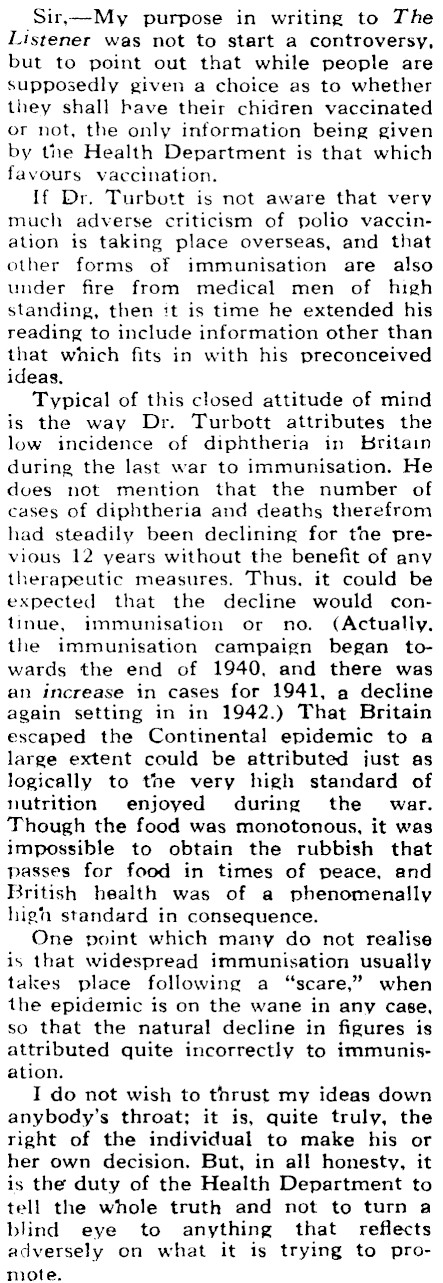 Sir,—My purpose in writing to The Listener was not to start a controversy, but to point out that while people are supposedly given a choice as to whether they shall have their chidren vaccinated or not, the only information being given by the Health Department is that which favours vaccination.

If Dr. Turbott is not aware that very much adverse criticism of polio vaccination is taking place overseas, and that other forms of immunisation are also under fire from medical men of high standing, then it is time he extended his reading to include information other than that which fits in with his preconceived ideas.

Typical of this closed attitude of mind is the way Dr. Turbott attributes the low incidence of diphtheria in Britain during the last war to immunisation. He does not mention that the number of cases of diphtheria and deaths therefrom had steadily been declining for the previous 12 years without the benefit of any therapeutic measures. Thus, it could be expected that the decline would continue, immunisation or no. (Actually, the immunisation campaign began towards the end of 1940, and there was an increase in cases for 1941, a decline again setting in in 1942.) That Britain escaped the Continental epidemic to a large extent could be attributed just as logically to the very high standard of nutrition enjoyed during the war. Though the food was monotonous, it was impossible to obtain the rubbish that passes for food in times of peace, and British health was of a phenomenally high standard in consequence.

One point which many do not realise is that widespread immunisation usually takes place following a "scare," when the epidemic is on the wane in any case, so that the natural decline in figures is attributed quite incorrectly to immunisation.

I do not wish to thrust my ideas down anybody's throat; it is, quite truly, the right of the individual to make his or her own decision. But, in all honesty, it is the duty of the Health Department to tell the whole truth and not to turn a blind eye to anything that reflects adversely on what it is trying to promote.